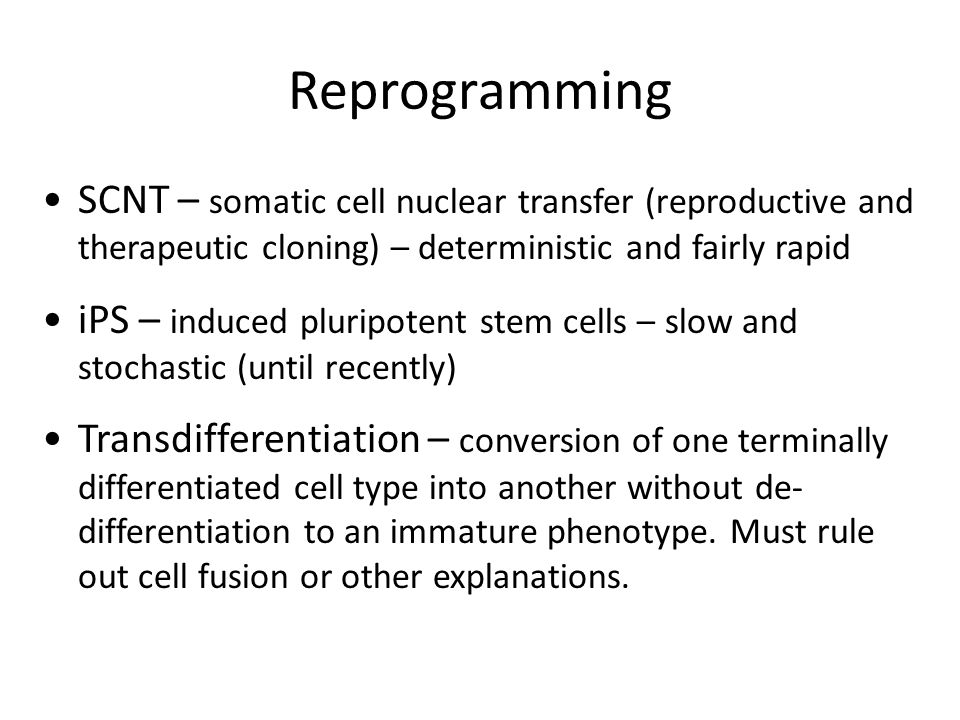 Reprogramming

• SCNT – somatic cell nuclear transfer (reproductive and therapeutic cloning) – deterministic and fairly rapid

• iPS – induced pluripotent stem cells – slow and stochastic (until recently)

• Transdifferentiation – conversion of one terminally differentiated cell type into another without de-differentiation to an immature phenotype. Must rule out cell fusion or other explanations.